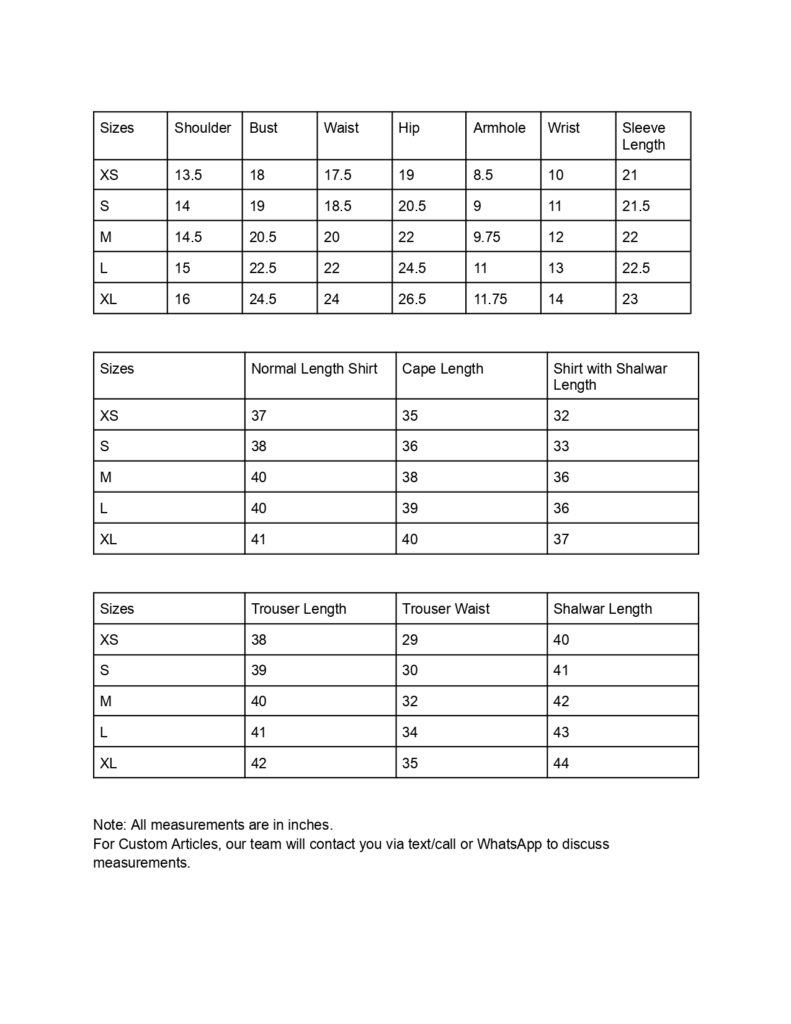 | Sizes | Shoulder | Bust | Waist | Hip | Armhole | Wrist | Sleeve Length |
|---|---|---|---|---|---|---|---|
| XS | 13.5 | 18 | 17.5 | 19 | 8.5 | 10 | 21 |
| S | 14 | 19 | 18.5 | 20.5 | 9 | 11 | 21.5 |
| M | 14.5 | 20.5 | 20 | 22 | 9.75 | 12 | 22 |
| L | 15 | 22.5 | 22 | 24.5 | 11 | 13 | 22.5 |
| XL | 16 | 24.5 | 24 | 26.5 | 11.75 | 14 | 23 |

| Sizes | Normal Length Shirt | Cape Length | Shirt with Shalwar Length |
|---|---|---|---|
| XS | 37 | 35 | 32 |
| S | 38 | 36 | 33 |
| M | 40 | 38 | 36 |
| L | 40 | 39 | 36 |
| XL | 41 | 40 | 37 |

| Sizes | Trouser Length | Trouser Waist | Shalwar Length |
|---|---|---|---|
| XS | 38 | 29 | 40 |
| S | 39 | 30 | 41 |
| M | 40 | 32 | 42 |
| L | 41 | 34 | 43 |
| XL | 42 | 35 | 44 |

Note: All measurements are in inches.
For Custom Articles, our team will contact you via text/call or WhatsApp to discuss measurements.